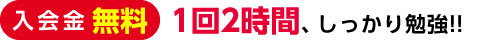 入会金 無料 1回2時間、しっかり勉強!!